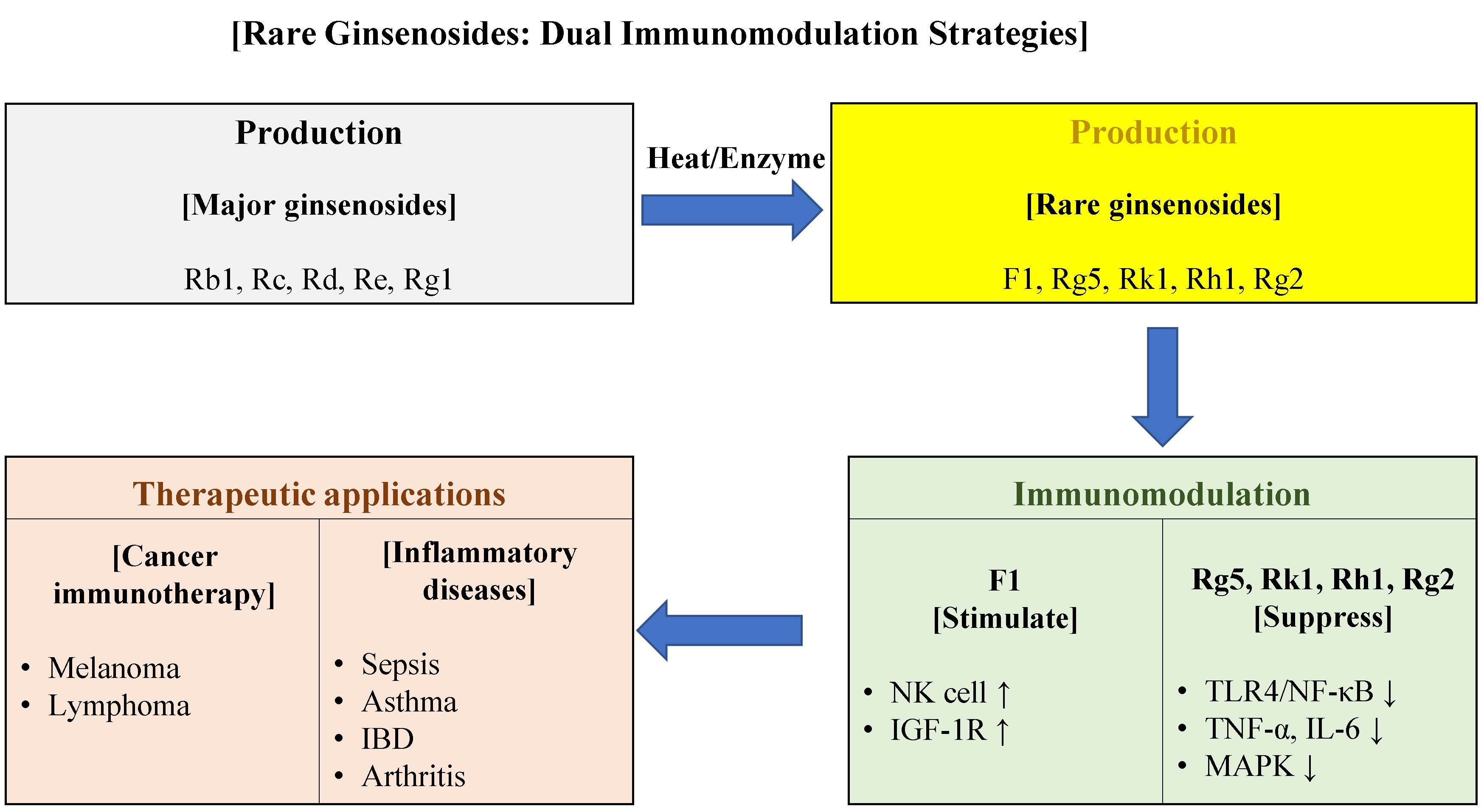 [Rare Ginsenosides: Dual Immunomodulation Strategies]

Production

[Major ginsenosides]

Rb1, Rc, Rd, Re, Rg1

Heat/Enzyme

Production

[Rare ginsenosides]

F1, Rg5, Rk1, Rh1, Rg2

Immunomodulation

F1
[Stimulate]

• NK cell ↑
• IGF-1R ↑

Rg5, Rk1, Rh1, Rg2
[Suppress]

• TLR4/NF-κB ↓
• TNF-α, IL-6 ↓
• MAPK ↓

Therapeutic applications

[Cancer immunotherapy]

• Melanoma
• Lymphoma

[Inflammatory diseases]

• Sepsis
• Asthma
• IBD
• Arthritis